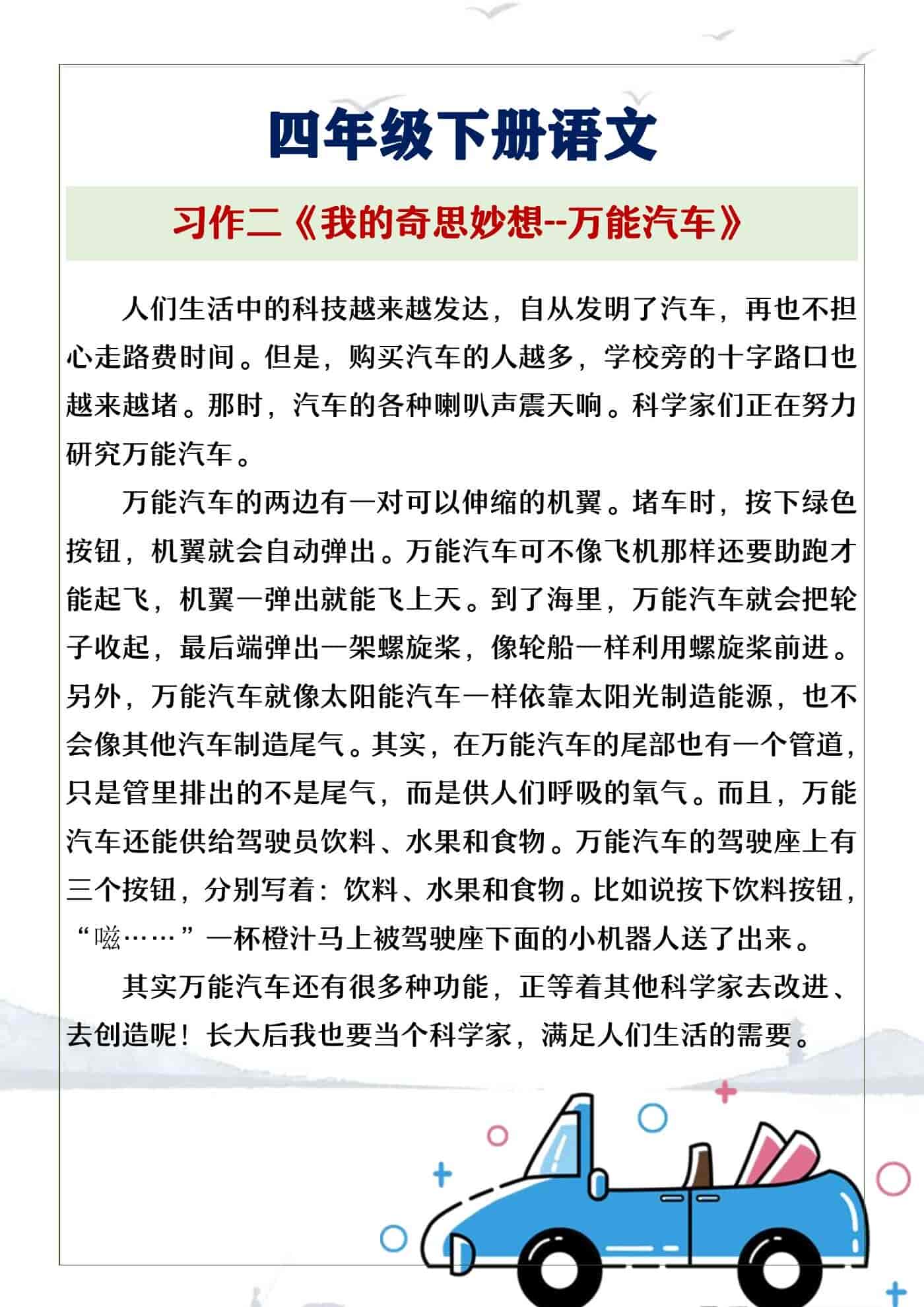 四年级下册语文

习作二《我的奇思妙想--万能汽车》

人们生活中的科技越来越发达，自从发明了汽车，再也不担心走路费时间。但是，购买汽车的人越多，学校旁的十字路口也越来越堵。那时，汽车的各种喇叭声震天响。科学家们正在努力研究万能汽车。

万能汽车的两边有一对可以伸缩的机翼。堵车时，按下绿色按钮，机翼就会自动弹出。万能汽车可不像飞机那样还要助跑才能起飞，机翼一弹出就能飞上天。到了海里，万能汽车就会把轮子收起，最后端弹出一架螺旋桨，像轮船一样利用螺旋桨前进。另外，万能汽车就像太阳能汽车一样依靠太阳光制造能源，也不会像其他汽车制造尾气。其实，在万能汽车的尾部也有一个管道，只是管里排出的不是尾气，而是供人们呼吸的氧气。而且，万能汽车还能供给驾驶员饮料、水果和食物。万能汽车的驾驶座上有三个按钮，分别写着：饮料、水果和食物。比如说按下饮料按钮，“嗞……”一杯橙汁马上被驾驶座下面的小机器人送了出来。

其实万能汽车还有很多种功能，正等着其他科学家去改进、去创造呢！长大后我也要当个科学家，满足人们生活的需要。